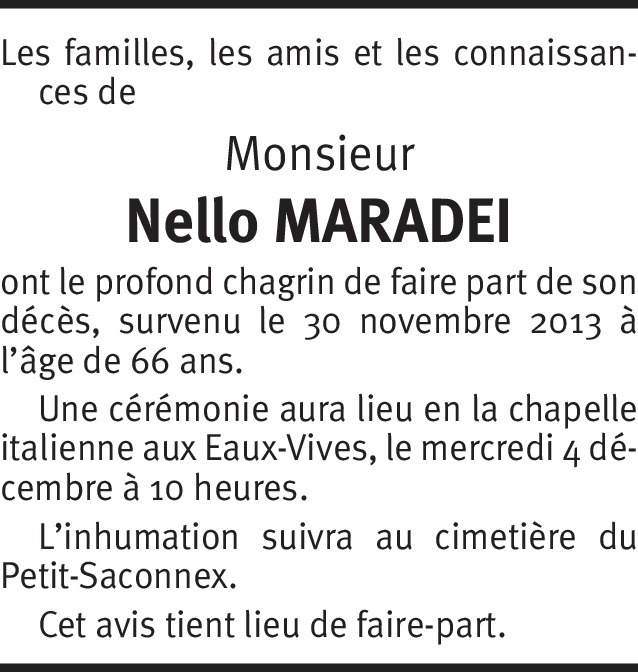 Les familles, les amis et les connaissances de

Monsieur

Nello MARADEI

ont le profond chagrin de faire part de son décès, survenu le 30 novembre 2013 à l'âge de 66 ans.

Une cérémonie aura lieu en la chapelle italienne aux Eaux-Vives, le mercredi 4 décembre à 10 heures.

L'inhumation suivra au cimetière du Petit-Saconnex.

Cet avis tient lieu de faire-part.